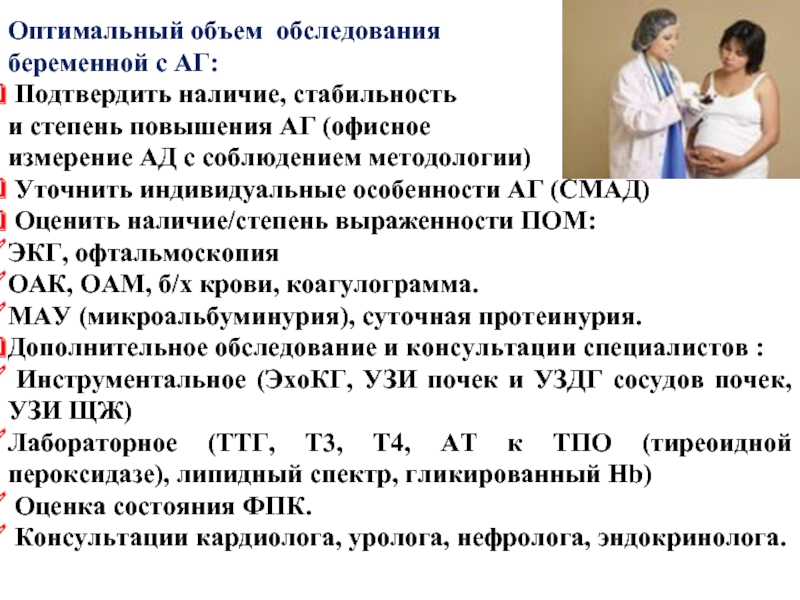 Оптимальный объем обследования беременной с АГ:

Подтвердить наличие, стабильность и степень повышения АГ (офисное измерение АД с соблюдением методологии)

Уточнить индивидуальные особенности АГ (СМАД)

Оценить наличие/степень выраженности ПОМ:

ЭКГ, офтальмоскопия

ОАК, ОАМ, б/х крови, коагулограмма.

МАУ (микроальбуминурия), суточная протеинурия.

Дополнительное обследование и консультации специалистов :

Инструментальное (ЭхоКГ, УЗИ почек и УЗДГ сосудов почек, УЗИ ЩЖ)

Лабораторное (ТТГ, Т3, Т4, АТ к ТПО (тиреоидной пероксидазе), липидный спектр, гликированный Hb)

Оценка состояния ФПК.

Консультации кардиолога, уролога, нефролога, эндокринолога.